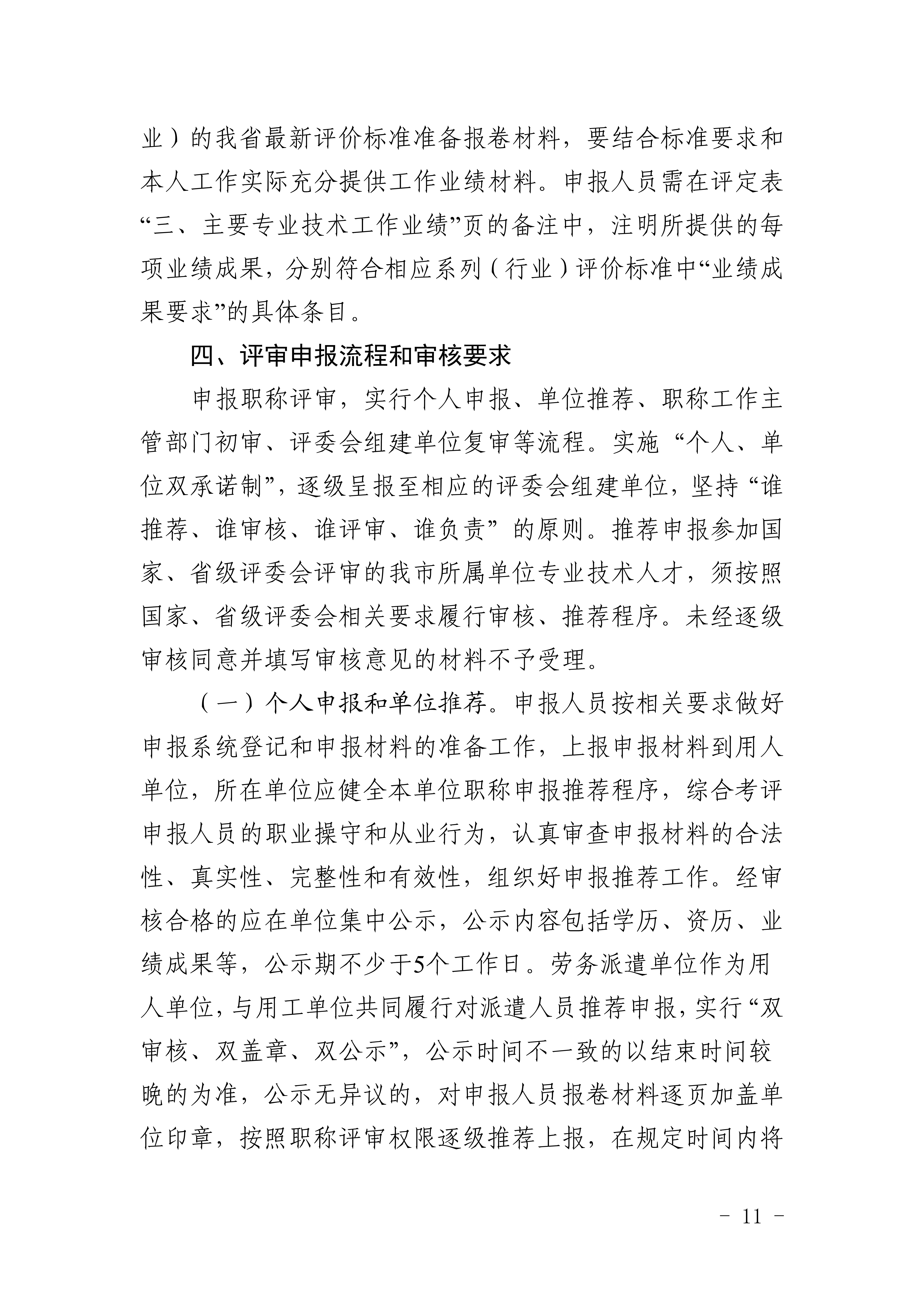 业）的我省最新评价标准准备报卷材料，要结合标准要求和本人工作实际充分提供工作业绩材料。申报人员需在评定表“三、主要专业技术工作业绩”页的备注中，注明所提供的每项业绩成果，分别符合相应系列（行业）评价标准中“业绩成果要求”的具体条目。

四、评审申报流程和审核要求

申报职称评审，实行个人申报、单位推荐、职称工作主管部门初审、评委会组建单位复审等流程。实施“个人、单位双承诺制”，逐级呈报至相应的评委会组建单位，坚持“谁推荐、谁审核、谁评审、谁负责”的原则。推荐申报参加国家、省级评委会评审的我市所属单位专业技术人才，须按照国家、省级评委会相关要求履行审核、推荐程序。未经逐级审核同意并填写审核意见的材料不予受理。

（一）个人申报和单位推荐。申报人员按相关要求做好申报系统登记和申报材料的准备工作，上报申报材料到用人单位，所在单位应健全本单位职称申报推荐程序，综合考评申报人员的职业操守和从业行为，认真审查申报材料的合法性、真实性、完整性和有效性，组织好申报推荐工作。经审核合格的应在单位集中公示，公示内容包括学历、资历、业绩成果等，公示期不少于5个工作日。劳务派遣单位作为用人单位，与用工单位共同履行对派遣人员推荐申报，实行“双审核、双盖章、双公示”，公示时间不一致的以结束时间较晚的为准，公示无异议的，对申报人员报卷材料逐页加盖单位印章，按照职称评审权限逐级推荐上报，在规定时间内将

- 11 -